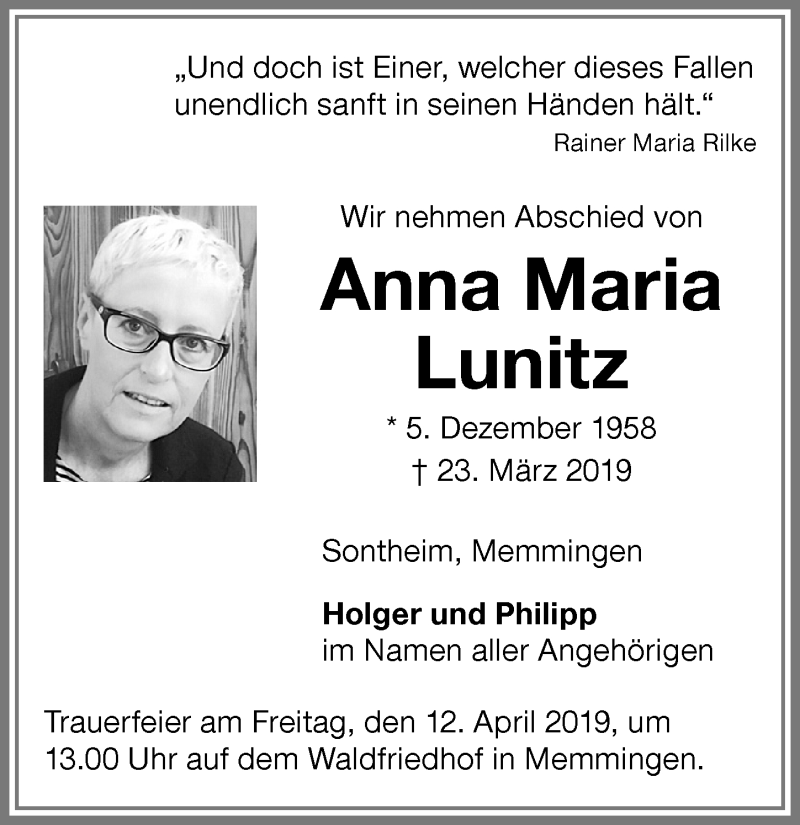 „Und doch ist Einer, welcher dieses Fallen unendlich sanft in seinen Händen hält.“
Rainer Maria Rilke

Wir nehmen Abschied von

Anna Maria Lunitz

* 5. Dezember 1958
† 23. März 2019

Sontheim, Memmingen

Holger und Philipp
im Namen aller Angehörigen

Trauerfeier am Freitag, den 12. April 2019, um 13.00 Uhr auf dem Waldfriedhof in Memmingen.